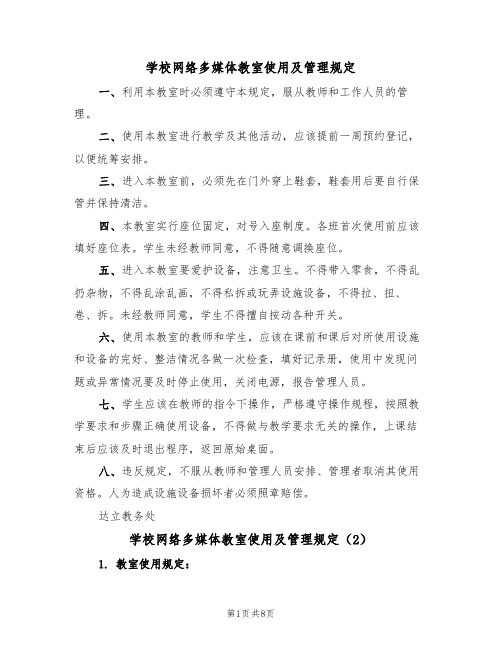 学校网络多媒体教室使用及管理规定

一、利用本教室时必须遵守本规定，服从教师和工作人员的管理。

二、使用本教室进行教学及其他活动，应该提前一周预约登记，以便统筹安排。

三、进入本教室前，必须先在门外穿上鞋套，鞋套用后要自行保管并保持清洁。

四、本教室实行座位固定，对号入座制度。各班首次使用前应该填好座位表。学生未经教师同意，不得随意调换座位。

五、进入本教室要爱护设备，注意卫生。不得带入零食，不得乱扔杂物，不得乱涂乱画，不得私拆或玩弄设施设备，不得拉、扭、卷、拆。未经教师同意，学生不得擅自按动各种开关。

六、使用本教室的教师和学生，应该在课前和课后对所使用设施和设备的完好、整洁情况各做一次检查，填好记录册，使用中发现问题或异常情况要及时停止使用，关闭电源，报告管理人员。

七、学生应该在教师的指令下操作，严格遵守操作规程，按照教学要求和步骤正确使用设备，不得做与教学要求无关的操作，上课结束后应该及时退出程序，返回原始桌面。

八、违反规定，不服从教师和管理人员安排、管理者取消其使用资格。人为造成设施设备损坏者必须照章赔偿。

达立教务处

学校网络多媒体教室使用及管理规定（2）

1. 教室使用规定：

第1页 共8页